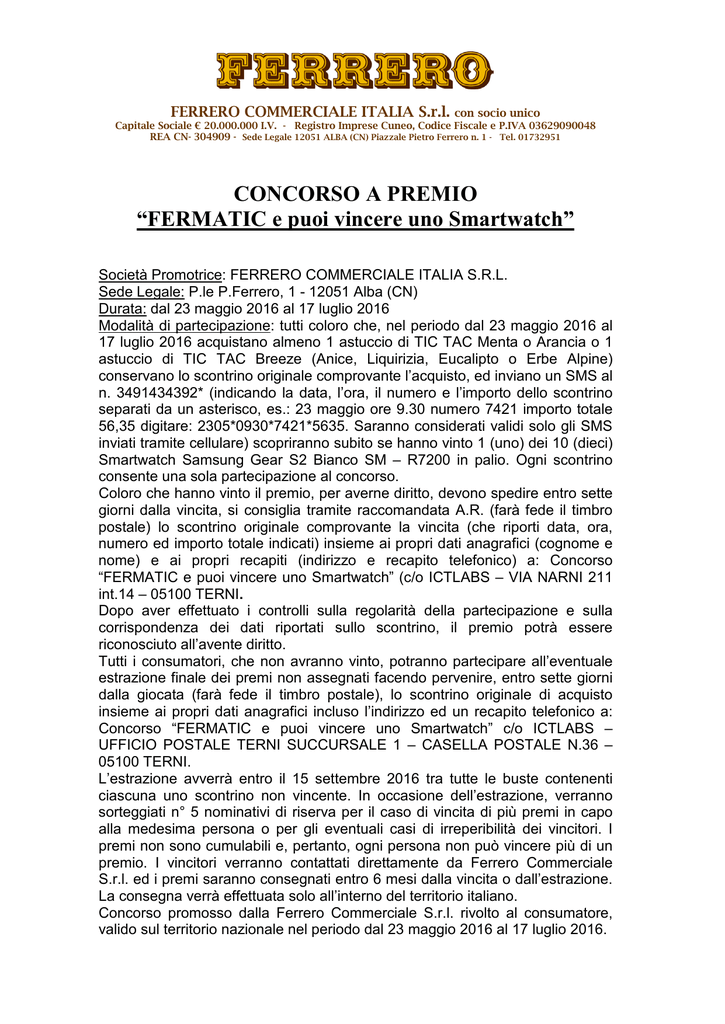 FERRERO

FERRERO COMMERCIALE ITALIA S.r.l. con socio unico
Capitale Sociale € 20.000.000 I.V. - Registro Imprese Cuneo, Codice Fiscale e P.IVA 03629090048
REA CN- 304909 - Sede Legale 12051 ALBA (CN) Piazzale Pietro Ferrero n. 1 - Tel. 01732951

CONCORSO A PREMIO
“FERMATIC e puoi vincere uno Smartwatch”

Società Promotrice: FERRERO COMMERCIALE ITALIA S.R.L.
Sede Legale: P.le P.Ferrero, 1 - 12051 Alba (CN)
Durata: dal 23 maggio 2016 al 17 luglio 2016
Modalità di partecipazione: tutti coloro che, nel periodo dal 23 maggio 2016 al 17 luglio 2016 acquistano almeno 1 astuccio di TIC TAC Menta o Arancia o 1 astuccio di TIC TAC Breeze (Anice, Liquirizia, Eucalipto o Erbe Alpine) conservano lo scontrino originale comprovante l’acquisto, ed inviano un SMS al n. 3491434392* (indicando la data, l’ora, il numero e l’importo dello scontrino separati da un asterisco, es.: 23 maggio ore 9.30 numero 7421 importo totale 56,35 digitare: 2305*0930*7421*5635. Saranno considerati validi solo gli SMS inviati tramite cellulare) scopriranno subito se hanno vinto 1 (uno) dei 10 (dieci) Smartwatch Samsung Gear S2 Bianco SM – R7200 in palio. Ogni scontrino consente una sola partecipazione al concorso.
Coloro che hanno vinto il premio, per averne diritto, devono spedire entro sette giorni dalla vincita, si consiglia tramite raccomandata A.R. (farà fede il timbro postale) lo scontrino originale comprovante la vincita (che riporti data, ora, numero ed importo totale indicati) insieme ai propri dati anagrafici (cognome e nome) e ai propri recapiti (indirizzo e recapito telefonico) a: Concorso “FERMATIC e puoi vincere uno Smartwatch” (c/o ICTLABS – VIA NARNI 211 int.14 – 05100 TERNI.
Dopo aver effettuato i controlli sulla regolarità della partecipazione e sulla corrispondenza dei dati riportati sullo scontrino, il premio potrà essere riconosciuto all’avente diritto.
Tutti i consumatori, che non avranno vinto, potranno partecipare all’eventuale estrazione finale dei premi non assegnati facendo pervenire, entro sette giorni dalla giocata (farà fede il timbro postale), lo scontrino originale di acquisto insieme ai propri dati anagrafici incluso l’indirizzo ed un recapito telefonico a: Concorso “FERMATIC e puoi vincere uno Smartwatch” c/o ICTLABS – UFFICIO POSTALE TERNI SUCCURSALE 1 – CASELLA POSTALE N.36 – 05100 TERNI.
L’estrazione avverrà entro il 15 settembre 2016 tra tutte le buste contenenti ciascuna uno scontrino non vincente. In occasione dell’estrazione, verranno sorteggiati n° 5 nominativi di riserva per il caso di vincita di più premi in capo alla medesima persona o per gli eventuali casi di irreperibilità dei vincitori. I premi non sono cumulabili e, pertanto, ogni persona non può vincere più di un premio. I vincitori verranno contattati direttamente da Ferrero Commerciale S.r.l. ed i premi saranno consegnati entro 6 mesi dalla vincita o dall’estrazione. La consegna verrà effettuata solo all’interno del territorio italiano.
Concorso promosso dalla Ferrero Commerciale S.r.l. rivolto al consumatore, valido sul territorio nazionale nel periodo dal 23 maggio 2016 al 17 luglio 2016.